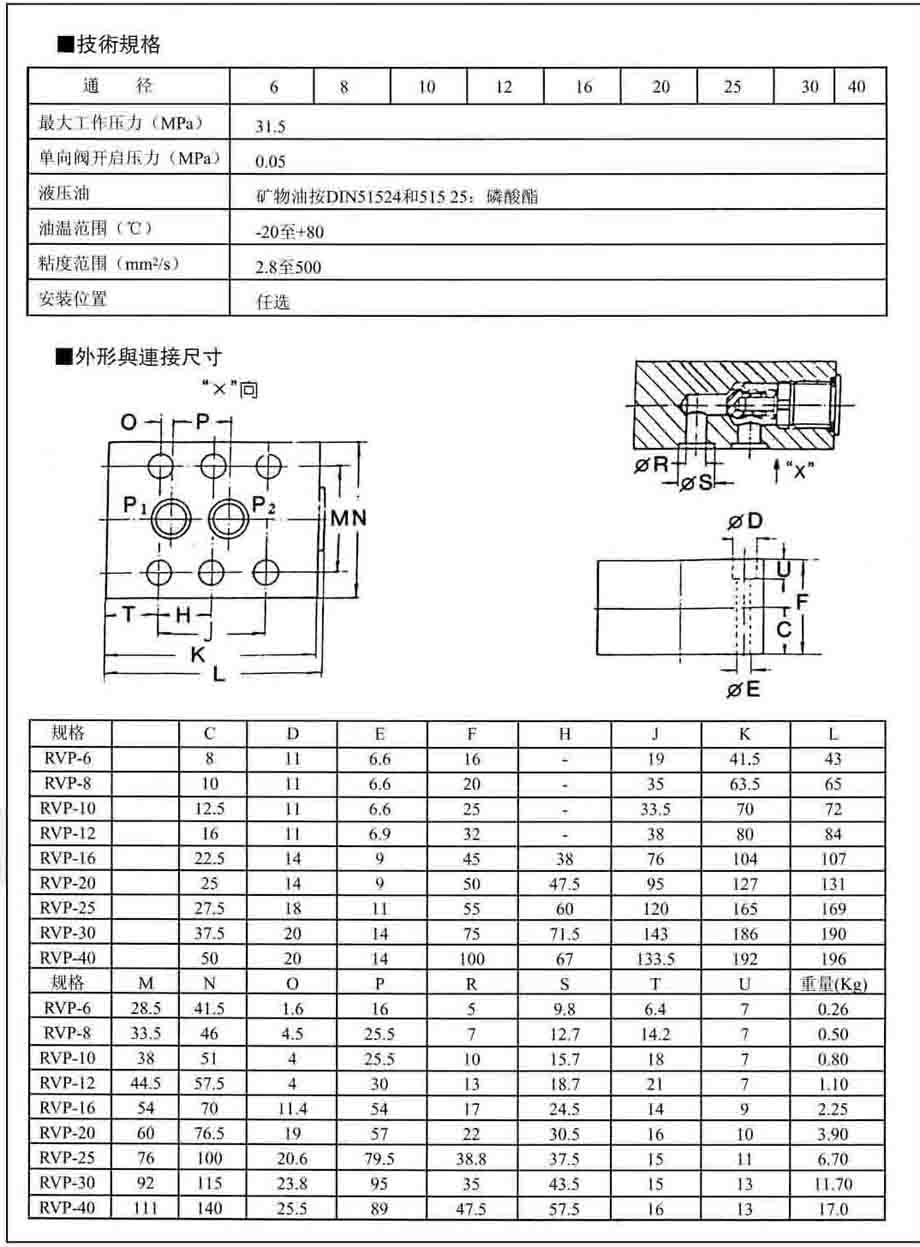 ■技術規格

| 通　　径 | 6 | 8 | 10 | 12 | 16 | 20 | 25 | 30 | 40 |
|---|---|---|---|---|---|---|---|---|---|
| 最大工作压力（MPa） | 31.5 | | | | | | | | |
| 单向阀开启压力（MPa） | 0.05 | | | | | | | | |
| 液压油 | 矿物油按DIN51524和515 25：磷酸酯 | | | | | | | | |
| 油温范围（℃） | -20至+80 | | | | | | | | |
| 粘度范围（mm²/s） | 2.8至500 | | | | | | | | |
| 安装位置 | 任选 | | | | | | | | |

■外形與連接尺寸

"×"向

O P P₁ P₂ M N T H J K L

øR øS "X"

øD U F C øE

| 规格 | | C | D | E | F | H | J | K | L |
|---|---|---|---|---|---|---|---|---|---|
| RVP-6 | | 8 | 11 | 6.6 | 16 | - | 19 | 41.5 | 43 |
| RVP-8 | | 10 | 11 | 6.6 | 20 | - | 35 | 63.5 | 65 |
| RVP-10 | | 12.5 | 11 | 6.6 | 25 | - | 33.5 | 70 | 72 |
| RVP-12 | | 16 | 11 | 6.9 | 32 | - | 38 | 80 | 84 |
| RVP-16 | | 22.5 | 14 | 9 | 45 | 38 | 76 | 104 | 107 |
| RVP-20 | | 25 | 14 | 9 | 50 | 47.5 | 95 | 127 | 131 |
| RVP-25 | | 27.5 | 18 | 11 | 55 | 60 | 120 | 165 | 169 |
| RVP-30 | | 37.5 | 20 | 14 | 75 | 71.5 | 143 | 186 | 190 |
| RVP-40 | | 50 | 20 | 14 | 100 | 67 | 133.5 | 192 | 196 |
| 规格 | M | N | O | P | R | S | T | U | 重量(Kg) |
| RVP-6 | 28.5 | 41.5 | 1.6 | 16 | 5 | 9.8 | 6.4 | 7 | 0.26 |
| RVP-8 | 33.5 | 46 | 4.5 | 25.5 | 7 | 12.7 | 14.2 | 7 | 0.50 |
| RVP-10 | 38 | 51 | 4 | 25.5 | 10 | 15.7 | 18 | 7 | 0.80 |
| RVP-12 | 44.5 | 57.5 | 4 | 30 | 13 | 18.7 | 21 | 7 | 1.10 |
| RVP-16 | 54 | 70 | 11.4 | 54 | 17 | 24.5 | 14 | 9 | 2.25 |
| RVP-20 | 60 | 76.5 | 19 | 57 | 22 | 30.5 | 16 | 10 | 3.90 |
| RVP-25 | 76 | 100 | 20.6 | 79.5 | 38.8 | 37.5 | 15 | 11 | 6.70 |
| RVP-30 | 92 | 115 | 23.8 | 95 | 35 | 43.5 | 15 | 13 | 11.70 |
| RVP-40 | 111 | 140 | 25.5 | 89 | 47.5 | 57.5 | 16 | 13 | 17.0 |